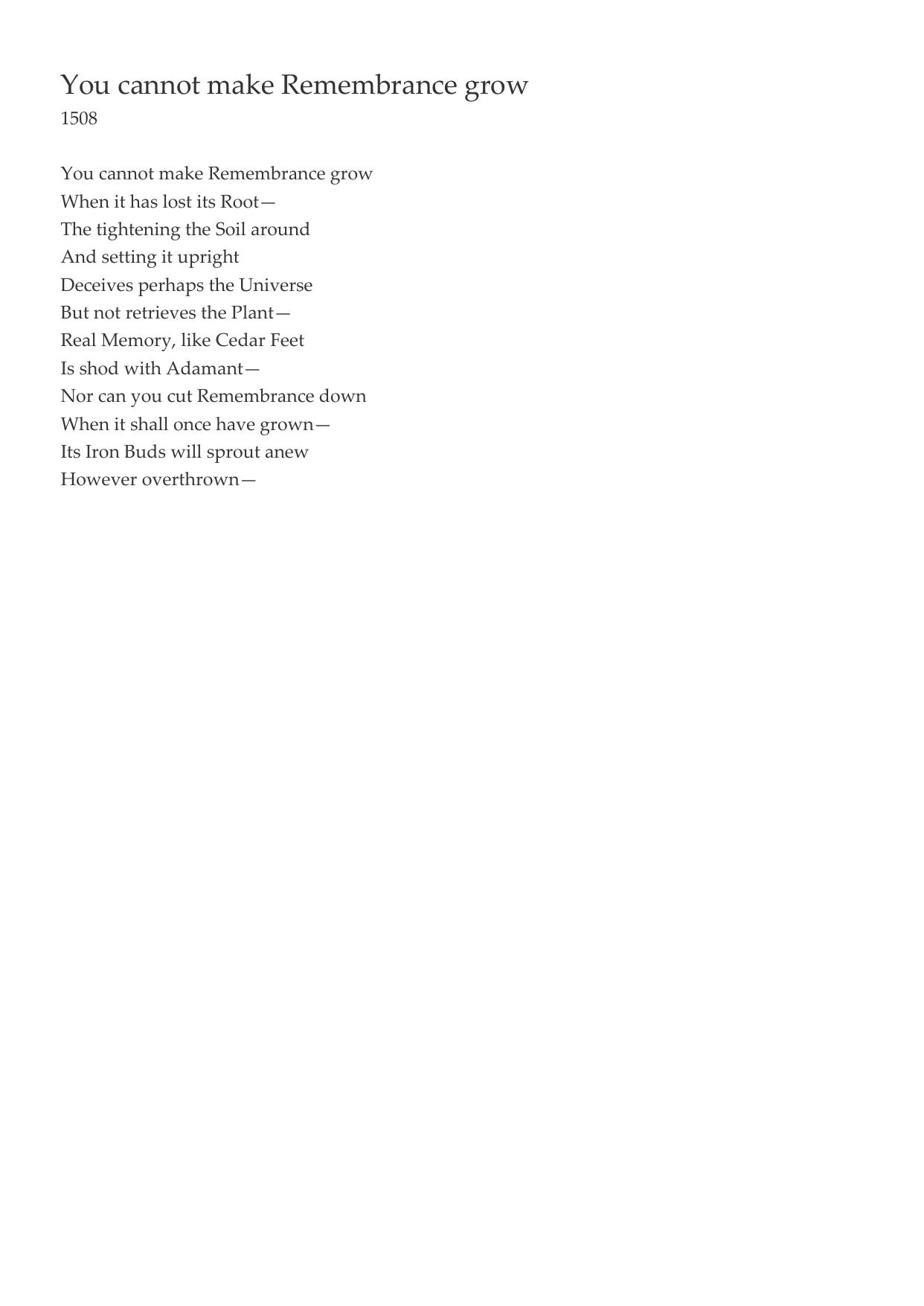 You cannot make Remembrance grow
1508

You cannot make Remembrance grow
When it has lost its Root—
The tightening the Soil around
And setting it upright
Deceives perhaps the Universe
But not retrieves the Plant—
Real Memory, like Cedar Feet
Is shod with Adamant—
Nor can you cut Remembrance down
When it shall once have grown—
Its Iron Buds will sprout anew
However overthrown—